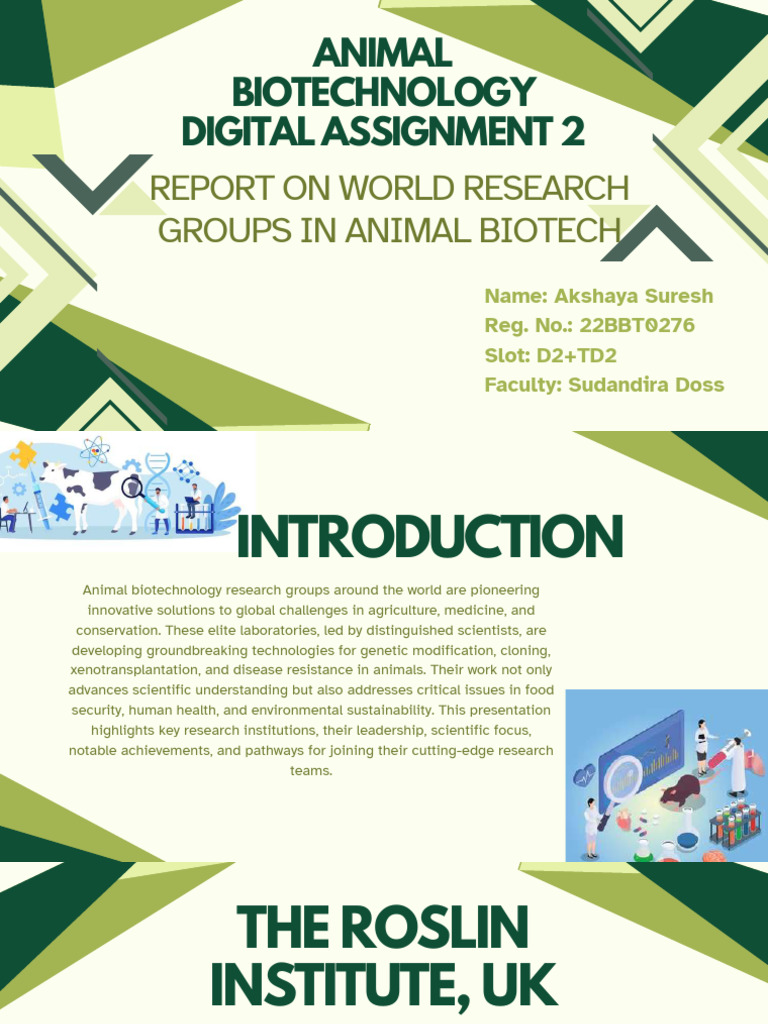 ANIMAL BIOTECHNOLOGY DIGITAL ASSIGNMENT 2

REPORT ON WORLD RESEARCH GROUPS IN ANIMAL BIOTECH

Name: Akshaya Suresh
Reg. No.: 22BBT0276
Slot: D2+TD2
Faculty: Sudandira Doss

INTRODUCTION

Animal biotechnology research groups around the world are pioneering innovative solutions to global challenges in agriculture, medicine, and conservation. These elite laboratories, led by distinguished scientists, are developing groundbreaking technologies for genetic modification, cloning, xenotransplantation, and disease resistance in animals. Their work not only advances scientific understanding but also addresses critical issues in food security, human health, and environmental sustainability. This presentation highlights key research institutions, their leadership, scientific focus, notable achievements, and pathways for joining their cutting-edge research teams.

THE ROSLIN INSTITUTE, UK